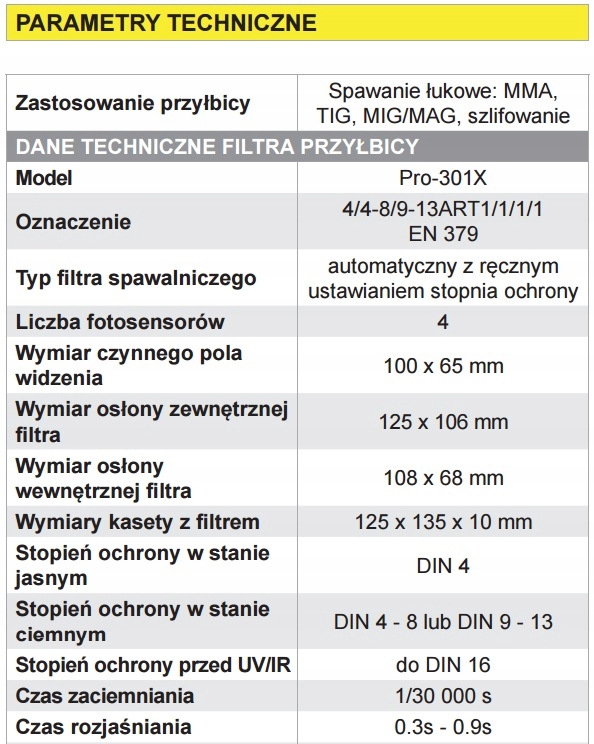 PARAMETRY TECHNICZNE

| Zastosowanie przyłbicy | Spawanie łukowe: MMA, TIG, MIG/MAG, szlifowanie |
|---|---|
| DANE TECHNICZNE FILTRA PRZYŁBICY | |
| Model | Pro-301X |
| Oznaczenie | 4/4-8/9-13ART1/1/1/1 EN 379 |
| Typ filtra spawalniczego | automatyczny z ręcznym ustawianiem stopnia ochrony |
| Liczba fotosensorów | 4 |
| Wymiar czynnego pola widzenia | 100 x 65 mm |
| Wymiar osłony zewnętrznej filtra | 125 x 106 mm |
| Wymiar osłony wewnętrznej filtra | 108 x 68 mm |
| Wymiary kasety z filtrem | 125 x 135 x 10 mm |
| Stopień ochrony w stanie jasnym | DIN 4 |
| Stopień ochrony w stanie ciemnym | DIN 4 - 8 lub DIN 9 - 13 |
| Stopień ochrony przed UV/IR | do DIN 16 |
| Czas zaciemniania | 1/30 000 s |
| Czas rozjaśniania | 0.3s - 0.9s |